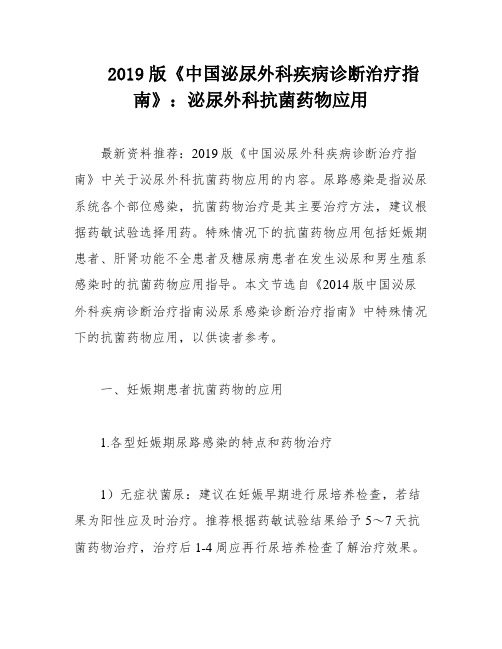 2019 版《中国泌尿外科疾病诊断治疗指南》：泌尿外科抗菌药物应用

最新资料推荐：2019 版《中国泌尿外科疾病诊断治疗指南》中关于泌尿外科抗菌药物应用的内容。尿路感染是指泌尿系统各个部位感染，抗菌药物治疗是其主要治疗方法，建议根据药敏试验选择用药。特殊情况下的抗菌药物应用包括妊娠期患者、肝肾功能不全患者及糖尿病患者在发生泌尿和男生殖系感染时的抗菌药物应用指导。本文节选自《2014 版中国泌尿外科疾病诊断治疗指南泌尿系感染诊断治疗指南》中特殊情况下的抗菌药物应用，以供读者参考。

一、妊娠期患者抗菌药物的应用

1.各型妊娠期尿路感染的特点和药物治疗

1）无症状菌尿：建议在妊娠早期进行尿培养检查，若结果为阳性应及时治疗。推荐根据药敏试验结果给予 5～7 天抗菌药物治疗，治疗后 1-4 周应再行尿培养检查了解治疗效果。